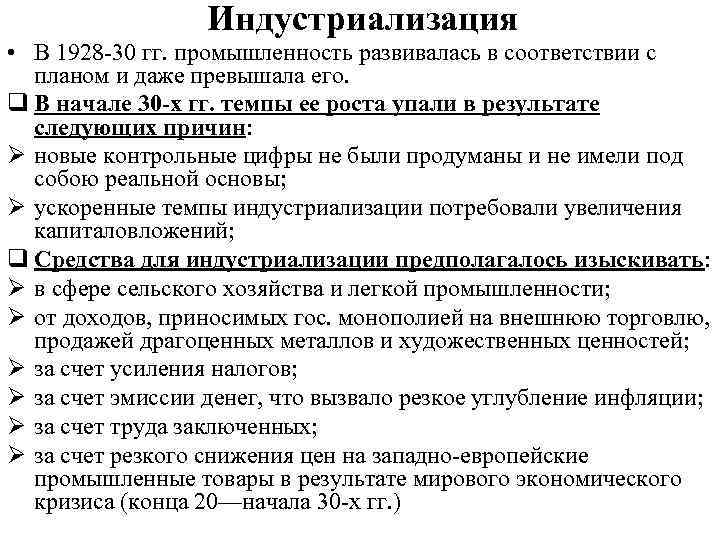 Индустриализация

• В 1928-30 гг. промышленность развивалась в соответствии с планом и даже превышала его.

❑ В начале 30-х гг. темпы ее роста упали в результате следующих причин:

➢ новые контрольные цифры не были продуманы и не имели под собою реальной основы;

➢ ускоренные темпы индустриализации потребовали увеличения капиталовложений;

❑ Средства для индустриализации предполагалось изыскивать:

➢ в сфере сельского хозяйства и легкой промышленности;

➢ от доходов, приносимых гос. монополией на внешнюю торговлю, продажей драгоценных металлов и художественных ценностей;

➢ за счет усиления налогов;

➢ за счет эмиссии денег, что вызвало резкое углубление инфляции;

➢ за счет труда заключенных;

➢ за счет резкого снижения цен на западно-европейские промышленные товары в результате мирового экономического кризиса (конца 20—начала 30-х гг.)